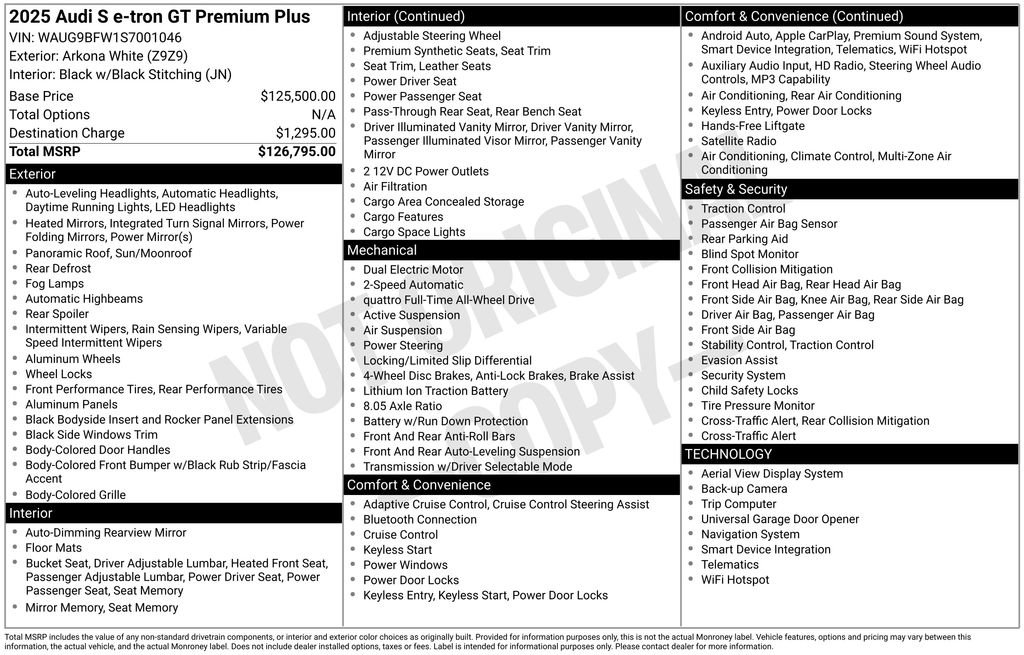 2025 Audi S e-tron GT Premium Plus
VIN: WAUG9BFW1S7001046
Exterior: Arkona White (Z9Z9)
Interior: Black w/Black Stitching (JN)

Base Price $125,500.00
Total Options N/A
Destination Charge $1,295.00
Total MSRP $126,795.00

Exterior
• Auto-Leveling Headlights, Automatic Headlights, Daytime Running Lights, LED Headlights
• Heated Mirrors, Integrated Turn Signal Mirrors, Power Folding Mirrors, Power Mirror(s)
• Panoramic Roof, Sun/Moonroof
• Rear Defrost
• Fog Lamps
• Automatic Highbeams
• Rear Spoiler
• Intermittent Wipers, Rain Sensing Wipers, Variable Speed Intermittent Wipers
• Aluminum Wheels
• Wheel Locks
• Front Performance Tires, Rear Performance Tires
• Aluminum Panels
• Black Bodyside Insert and Rocker Panel Extensions
• Black Side Windows Trim
• Body-Colored Door Handles
• Body-Colored Front Bumper w/Black Rub Strip/Fascia Accent
• Body-Colored Grille

Interior
• Auto-Dimming Rearview Mirror
• Floor Mats
• Bucket Seat, Driver Adjustable Lumbar, Heated Front Seat, Passenger Adjustable Lumbar, Power Driver Seat, Power Passenger Seat, Seat Memory
• Mirror Memory, Seat Memory

Interior (Continued)
• Adjustable Steering Wheel
• Premium Synthetic Seats, Seat Trim
• Seat Trim, Leather Seats
• Power Driver Seat
• Power Passenger Seat
• Pass-Through Rear Seat, Rear Bench Seat
• Driver Illuminated Vanity Mirror, Driver Vanity Mirror, Passenger Illuminated Visor Mirror, Passenger Vanity Mirror
• 2 12V DC Power Outlets
• Air Filtration
• Cargo Area Concealed Storage
• Cargo Features
• Cargo Space Lights

Mechanical
• Dual Electric Motor
• 2-Speed Automatic
• quattro Full-Time All-Wheel Drive
• Active Suspension
• Air Suspension
• Power Steering
• Locking/Limited Slip Differential
• 4-Wheel Disc Brakes, Anti-Lock Brakes, Brake Assist
• Lithium Ion Traction Battery
• 8.05 Axle Ratio
• Battery w/Run Down Protection
• Front And Rear Anti-Roll Bars
• Front And Rear Auto-Leveling Suspension
• Transmission w/Driver Selectable Mode

Comfort & Convenience
• Adaptive Cruise Control, Cruise Control Steering Assist
• Bluetooth Connection
• Cruise Control
• Keyless Start
• Power Windows
• Power Door Locks
• Keyless Entry, Keyless Start, Power Door Locks

Comfort & Convenience (Continued)
• Android Auto, Apple CarPlay, Premium Sound System, Smart Device Integration, Telematics, WiFi Hotspot
• Auxiliary Audio Input, HD Radio, Steering Wheel Audio Controls, MP3 Capability
• Air Conditioning, Rear Air Conditioning
• Keyless Entry, Power Door Locks
• Hands-Free Liftgate
• Satellite Radio
• Air Conditioning, Climate Control, Multi-Zone Air Conditioning

Safety & Security
• Traction Control
• Passenger Air Bag Sensor
• Rear Parking Aid
• Blind Spot Monitor
• Front Collision Mitigation
• Front Head Air Bag, Rear Head Air Bag
• Front Side Air Bag, Knee Air Bag, Rear Side Air Bag
• Driver Air Bag, Passenger Air Bag
• Front Side Air Bag
• Stability Control, Traction Control
• Evasion Assist
• Security System
• Child Safety Locks
• Tire Pressure Monitor
• Cross-Traffic Alert, Rear Collision Mitigation
• Cross-Traffic Alert

TECHNOLOGY
• Aerial View Display System
• Back-up Camera
• Trip Computer
• Universal Garage Door Opener
• Navigation System
• Smart Device Integration
• Telematics
• WiFi Hotspot

Total MSRP includes the value of any non-standard drivetrain components, or interior and exterior color choices as originally built. Provided for information purposes only, this is not the actual Monroney label. Vehicle features, options and pricing may vary between this information, the actual vehicle, and the actual Monroney label. Does not include dealer installed options, taxes or fees. Label is intended for informational purposes only. Please contact dealer for more information.

NOT ORIGINAL COPY